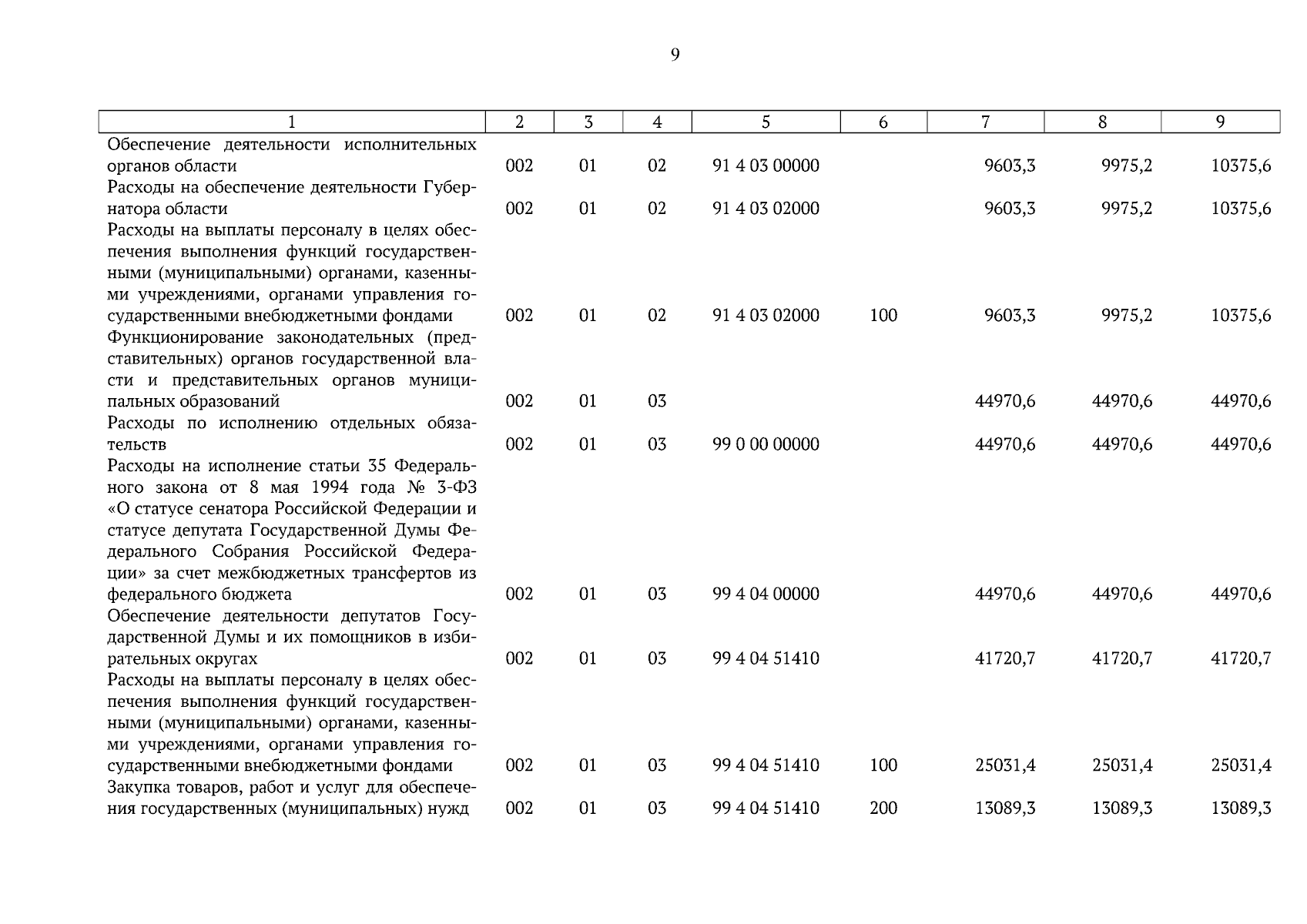 9

| 1 | 2 | 3 | 4 | 5 | 6 | 7 | 8 | 9 |
|---|---|---|---|---|---|---|---|---|
| Обеспечение деятельности исполнительных органов области | 002 | 01 | 02 | 91 4 03 00000 | | 9603,3 | 9975,2 | 10375,6 |
| Расходы на обеспечение деятельности Губернатора области | 002 | 01 | 02 | 91 4 03 02000 | | 9603,3 | 9975,2 | 10375,6 |
| Расходы на выплаты персоналу в целях обеспечения выполнения функций государственными (муниципальными) органами, казенными учреждениями, органами управления государственными внебюджетными фондами | 002 | 01 | 02 | 91 4 03 02000 | 100 | 9603,3 | 9975,2 | 10375,6 |
| Функционирование законодательных (представительных) органов государственной власти и представительных органов муниципальных образований | 002 | 01 | 03 | | | 44970,6 | 44970,6 | 44970,6 |
| Расходы по исполнению отдельных обязательств | 002 | 01 | 03 | 99 0 00 00000 | | 44970,6 | 44970,6 | 44970,6 |
| Расходы на исполнение статьи 35 Федерального закона от 8 мая 1994 года № 3-ФЗ «О статусе сенатора Российской Федерации и статусе депутата Государственной Думы Федерального Собрания Российской Федерации» за счет межбюджетных трансфертов из федерального бюджета | 002 | 01 | 03 | 99 4 04 00000 | | 44970,6 | 44970,6 | 44970,6 |
| Обеспечение деятельности депутатов Государственной Думы и их помощников в избирательных округах | 002 | 01 | 03 | 99 4 04 51410 | | 41720,7 | 41720,7 | 41720,7 |
| Расходы на выплаты персоналу в целях обеспечения выполнения функций государственными (муниципальными) органами, казенными учреждениями, органами управления государственными внебюджетными фондами | 002 | 01 | 03 | 99 4 04 51410 | 100 | 25031,4 | 25031,4 | 25031,4 |
| Закупка товаров, работ и услуг для обеспечения государственных (муниципальных) нужд | 002 | 01 | 03 | 99 4 04 51410 | 200 | 13089,3 | 13089,3 | 13089,3 |